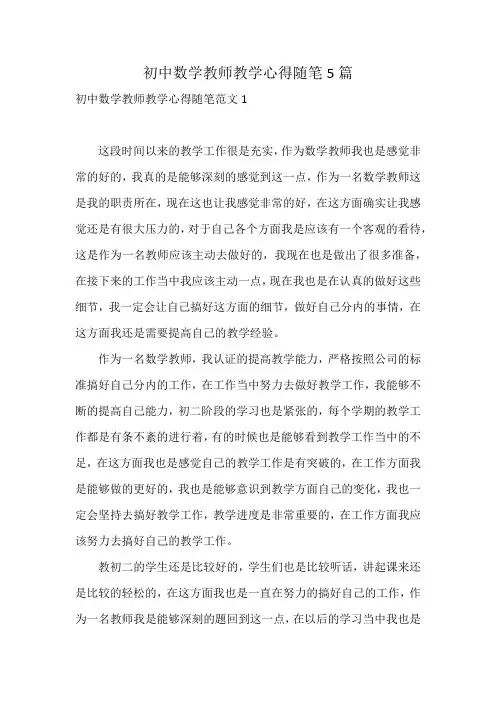 初中数学教师教学心得随笔5篇

初中数学教师教学心得随笔范文1

这段时间以来的教学工作很是充实，作为数学教师我也是感觉非常的好的，我真的是能够深刻的感觉到这一点，作为一名数学教师这是我的职责所在，现在这也让我感觉非常的好，在这方面确实让我感觉还是有很大压力的，对于自己各个方面我是应该有一个客观的看待，这是作为一名教师应该主动去做好的，我现在也是做出了很多准备，在接下来的工作当中我应该主动一点，现在我也是在认真的做好这些细节，我一定会让自己搞好这方面的细节，做好自己分内的事情，在这方面我还是需要提高自己的教学经验。

作为一名数学教师，我认证的提高教学能力，严格按照公司的标准搞好自己分内的工作，在工作当中努力去做好教学工作，我能够不断的提高自己能力，初二阶段的学习也是紧张的，每个学期的教学工作都是有条不紊的进行着，有的时候也是能够看到教学工作当中的不足，在这方面我也是感觉自己的教学工作是有突破的，在工作方面我是能够做的更好的，我也是能够意识到教学方面自己的变化，我也一定会坚持去搞好教学工作，教学进度是非常重要的，在工作方面我应该努力去搞好自己的教学工作。

教初二的学生还是比较好的，学生们也是比较听话，讲起课来还是比较的轻松的，在这方面我也是一直在努力的搞好自己的工作，作为一名教师我是能够深刻的题回到这一点，在以后的学习当中我也是